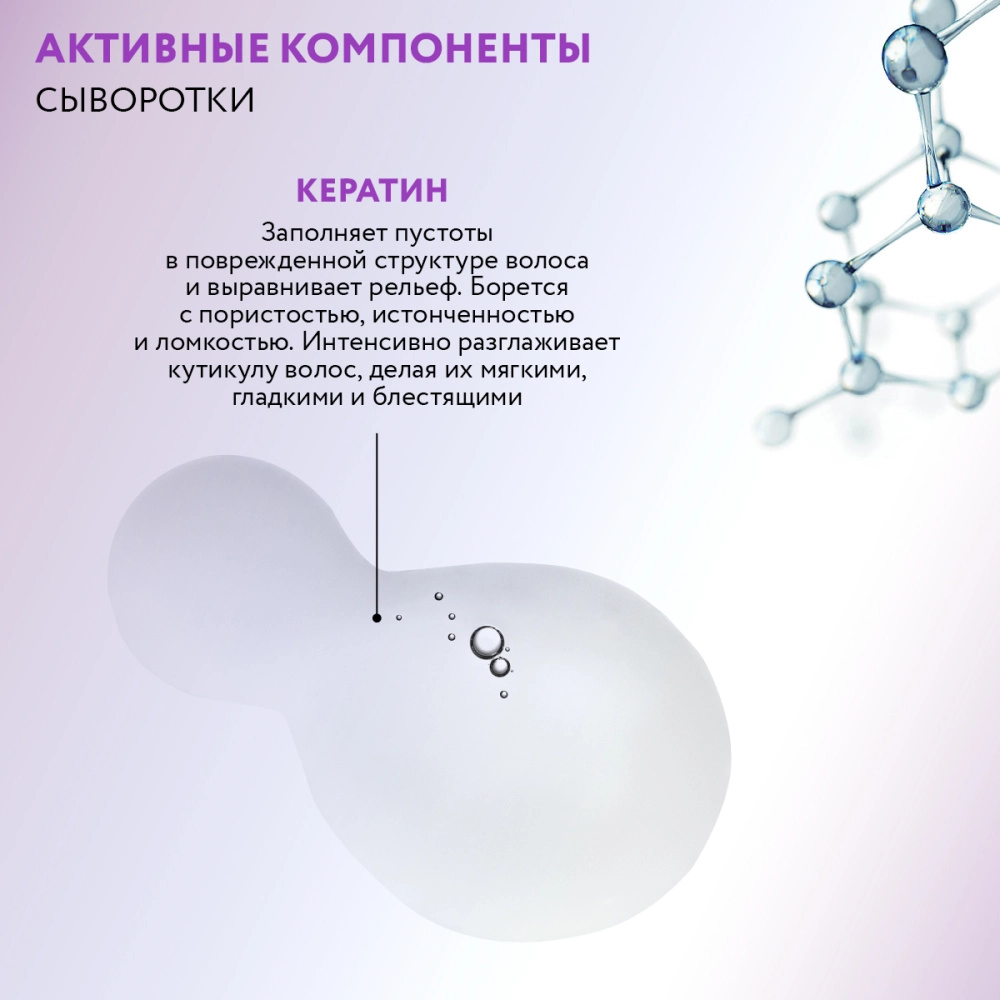 АКТИВНЫЕ КОМПОНЕНТЫ
СЫВОРОТКИ

КЕРАТИН

Заполняет пустоты в поврежденной структуре волоса и выравнивает рельеф. Борется с пористостью, истонченностью и ломкостью. Интенсивно разглаживает кутикулу волос, делая их мягкими, гладкими и блестящими